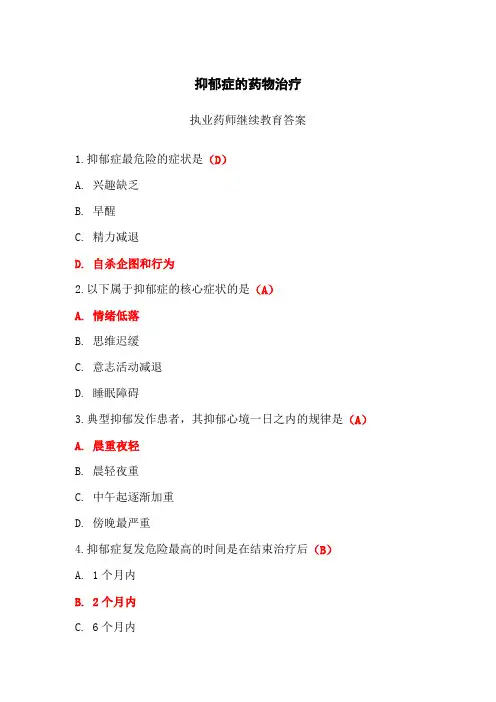 抑郁症的药物治疗

执业药师继续教育答案

1.抑郁症最危险的症状是（D）

A. 兴趣缺乏

B. 早醒

C. 精力减退

D. 自杀企图和行为

2.以下属于抑郁症的核心症状的是（A）

A. 情绪低落

B. 思维迟缓

C. 意志活动减退

D. 睡眠障碍

3.典型抑郁发作患者，其抑郁心境一日之内的规律是（A）

A. 晨重夜轻

B. 晨轻夜重

C. 中午起逐渐加重

D. 傍晚最严重

4.抑郁症复发危险最高的时间是在结束治疗后（B）

A. 1个月内

B. 2个月内

C. 6个月内